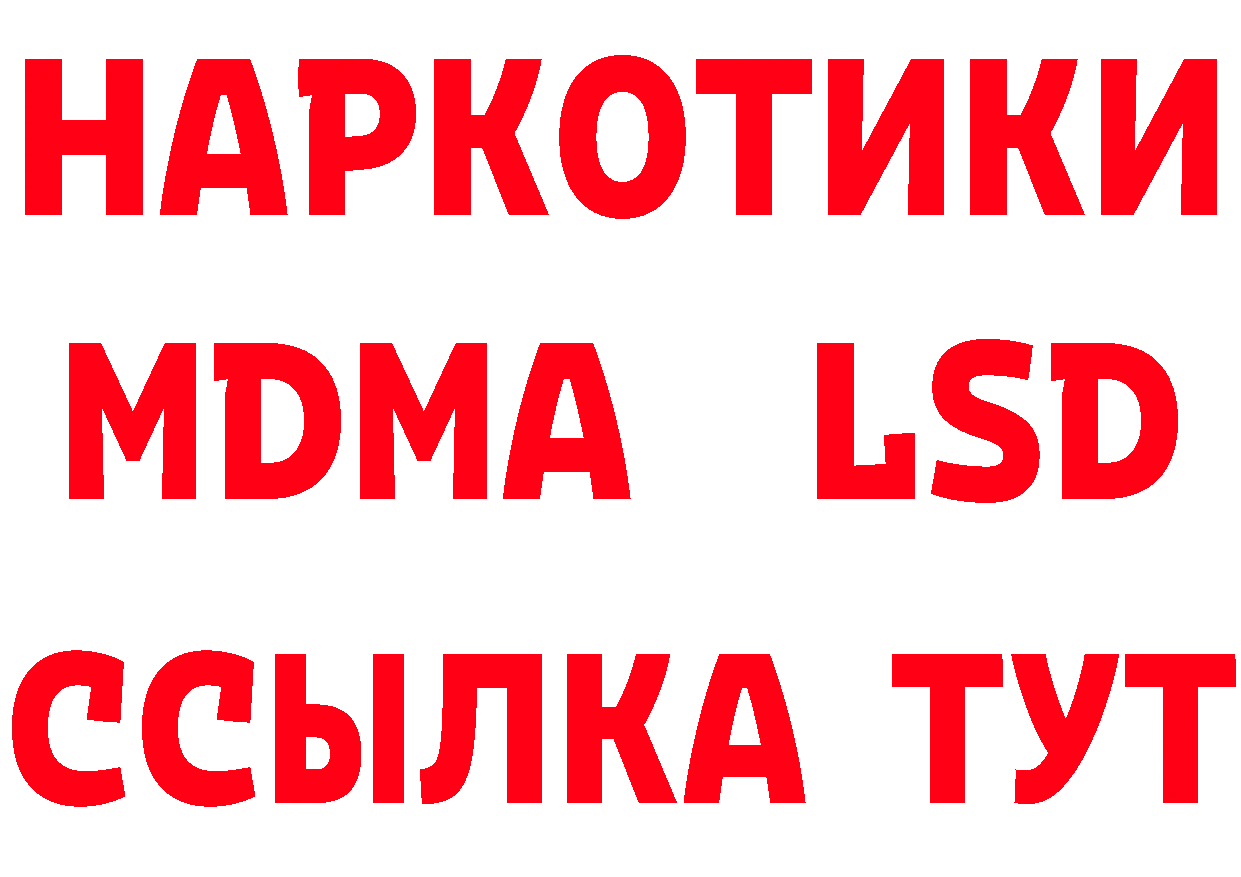 НАРКОТИКИ
MDMA LSD
ССЫЛКА ТУТ